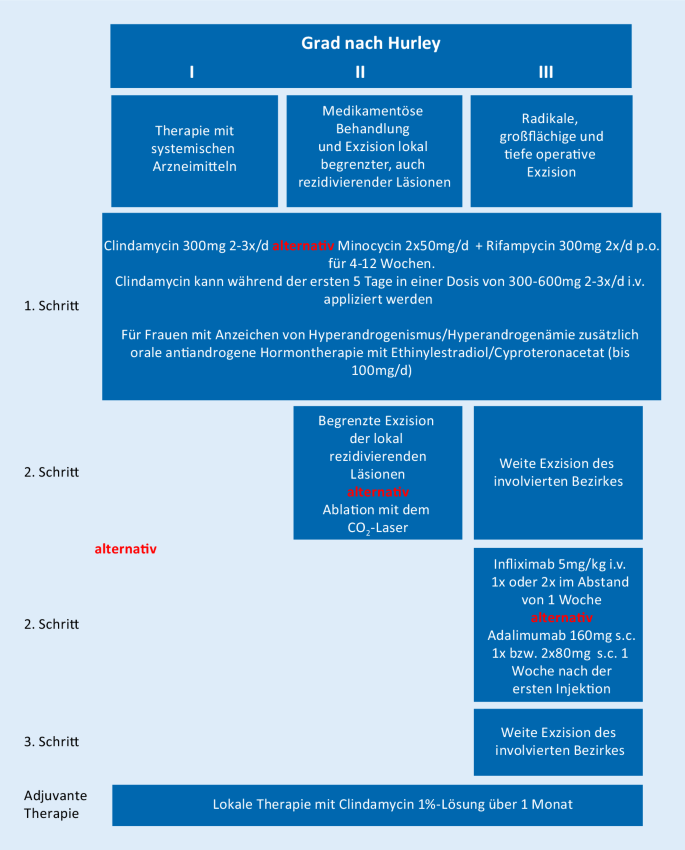 Grad nach Hurley

I

II

III

Therapie mit systemischen Arzneimitteln

Medikamentöse Behandlung und Exzision lokal begrenzter, auch rezidivierender Läsionen

Radikale, großflächige und tiefe operative Exzision

1. Schritt

Clindamycin 300mg 2-3x/d alternativ Minocycin 2x50mg/d + Rifampycin 300mg 2x/d p.o. für 4-12 Wochen.
Clindamycin kann während der ersten 5 Tage in einer Dosis von 300-600mg 2-3x/d i.v. appliziert werden

Für Frauen mit Anzeichen von Hyperandrogenismus/Hyperandrogenämie zusätzlich orale antiandrogene Hormontherapie mit Ethinylestradiol/Cyproteronacetat (bis 100mg/d)

2. Schritt

Begrenzte Exzision der lokal rezidivierenden Läsionen alternativ Ablation mit dem $CO_2$-Laser

Weite Exzision des involvierten Bezirkes

alternativ

2. Schritt

Infliximab 5mg/kg i.v. 1x oder 2x im Abstand von 1 Woche alternativ Adalimumab 160mg s.c. 1x bzw. 2x80mg s.c. 1 Woche nach der ersten Injektion

3. Schritt

Weite Exzision des involvierten Bezirkes

Adjuvante Therapie

Lokale Therapie mit Clindamycin 1%-Lösung über 1 Monat